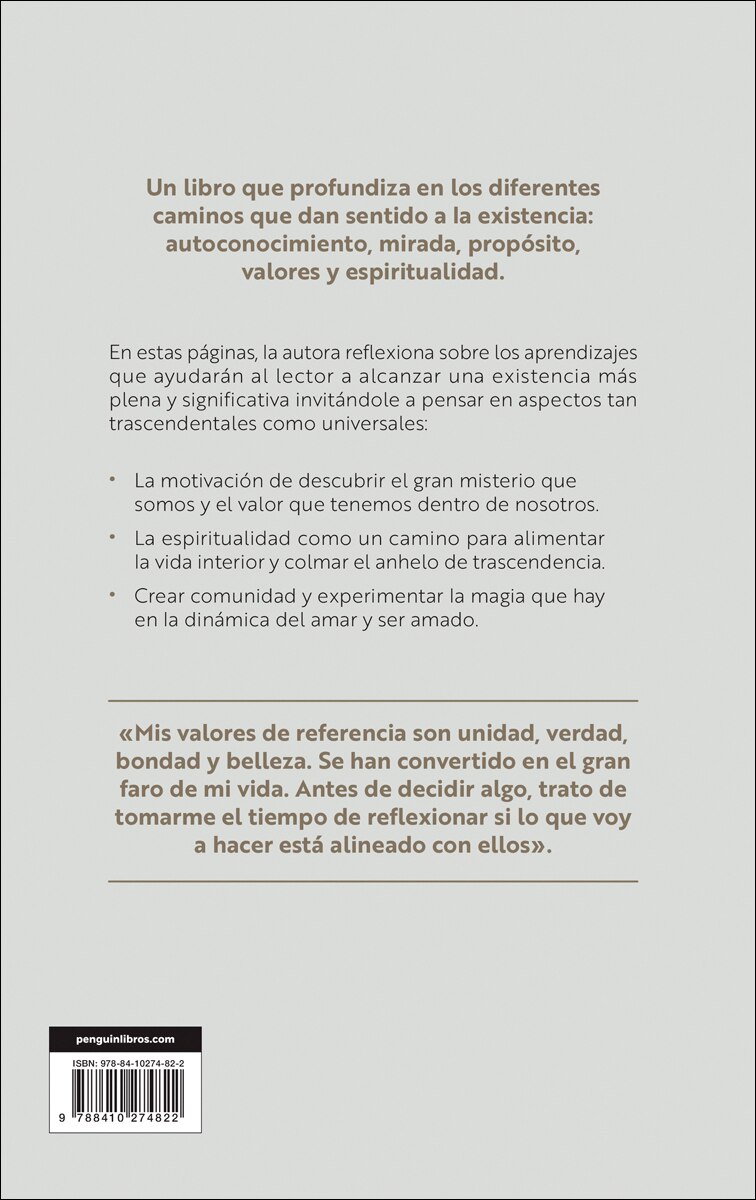 Un libro que profundiza en los diferentes caminos que dan sentido a la existencia: autoconocimiento, mirada, propósito, valores y espiritualidad.

En estas páginas, la autora reflexiona sobre los aprendizajes que ayudarán al lector a alcanzar una existencia más plena y significativa invitándole a pensar en aspectos tan trascendentales como universales:

• La motivación de descubrir el gran misterio que somos y el valor que tenemos dentro de nosotros.

• La espiritualidad como un camino para alimentar la vida interior y colmar el anhelo de trascendencia.

• Crear comunidad y experimentar la magia que hay en la dinámica del amar y ser amado.

«Mis valores de referencia son unidad, verdad, bondad y belleza. Se han convertido en el gran faro de mi vida. Antes de decidir algo, trato de tomarme el tiempo de reflexionar si lo que voy a hacer está alineado con ellos».

penguinlibros.com

ISBN: 978-84-10274-82-2

9 788410 274822